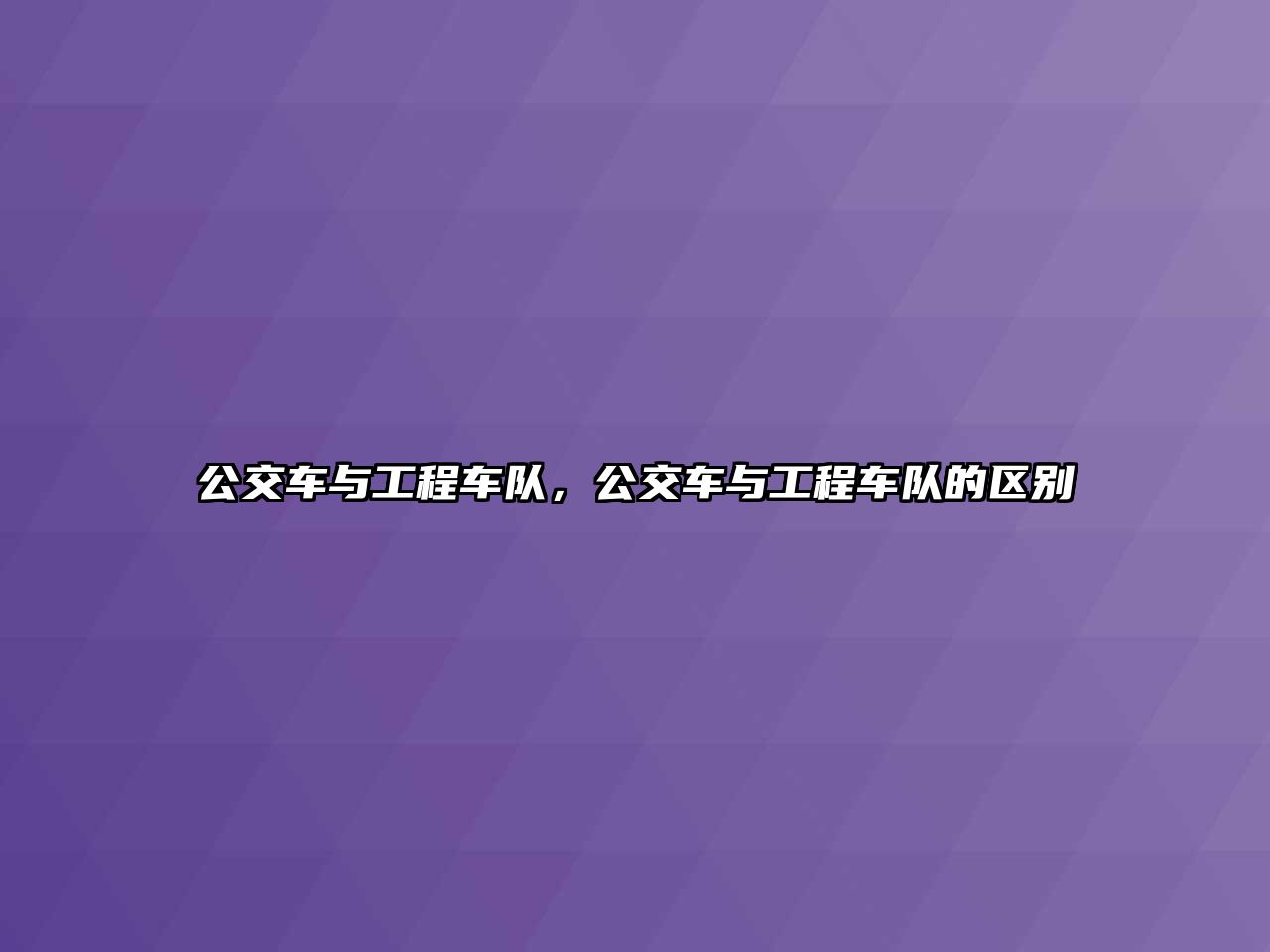 公交车与工程车队，公交车与工程车队的区别